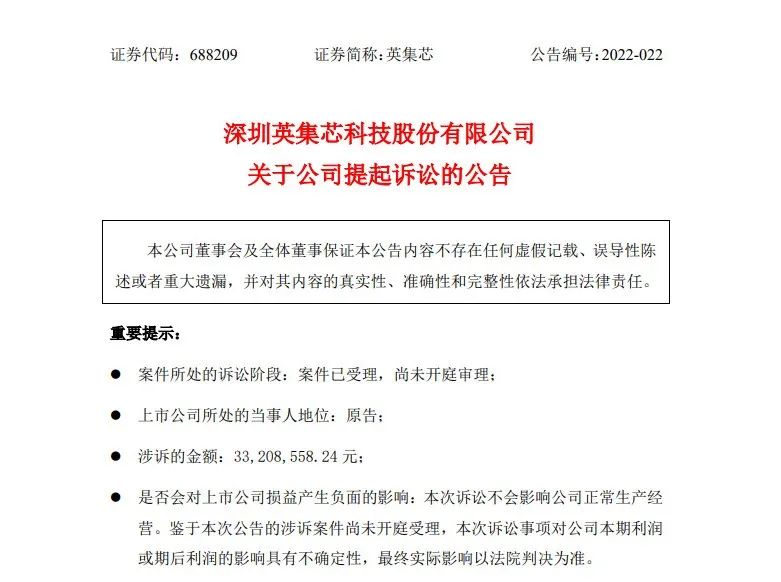 证券代码：688209　　证券简称：英集芯　　公告编号：2022-022

深圳英集芯科技股份有限公司
关于公司提起诉讼的公告

本公司董事会及全体董事保证本公告内容不存在任何虚假记载、误导性陈述或者重大遗漏，并对其内容的真实性、准确性和完整性依法承担法律责任。

重要提示：

● 案件所处的诉讼阶段：案件已受理，尚未开庭审理；

● 上市公司所处的当事人地位：原告；

● 涉诉的金额：33,208,558.24 元；

● 是否会对上市公司损益产生负面的影响：本次诉讼不会影响公司正常生产经营。鉴于本次公告的涉诉案件尚未开庭受理，本次诉讼事项对公司本期利润或期后利润的影响具有不确定性，最终实际影响以法院判决为准。